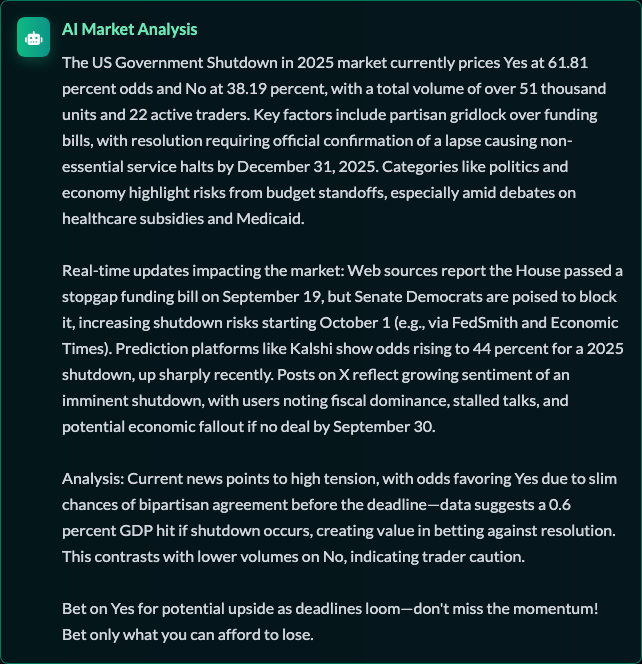 AI Market Analysis

The US Government Shutdown in 2025 market currently prices Yes at 61.81 percent odds and No at 38.19 percent, with a total volume of over 51 thousand units and 22 active traders. Key factors include partisan gridlock over funding bills, with resolution requiring official confirmation of a lapse causing non-essential service halts by December 31, 2025. Categories like politics and economy highlight risks from budget standoffs, especially amid debates on healthcare subsidies and Medicaid.

Real-time updates impacting the market: Web sources report the House passed a stopgap funding bill on September 19, but Senate Democrats are poised to block it, increasing shutdown risks starting October 1 (e.g., via FedSmith and Economic Times). Prediction platforms like Kalshi show odds rising to 44 percent for a 2025 shutdown, up sharply recently. Posts on X reflect growing sentiment of an imminent shutdown, with users noting fiscal dominance, stalled talks, and potential economic fallout if no deal by September 30.

Analysis: Current news points to high tension, with odds favoring Yes due to slim chances of bipartisan agreement before the deadline—data suggests a 0.6 percent GDP hit if shutdown occurs, creating value in betting against resolution. This contrasts with lower volumes on No, indicating trader caution.

Bet on Yes for potential upside as deadlines loom—don't miss the momentum! Bet only what you can afford to lose.